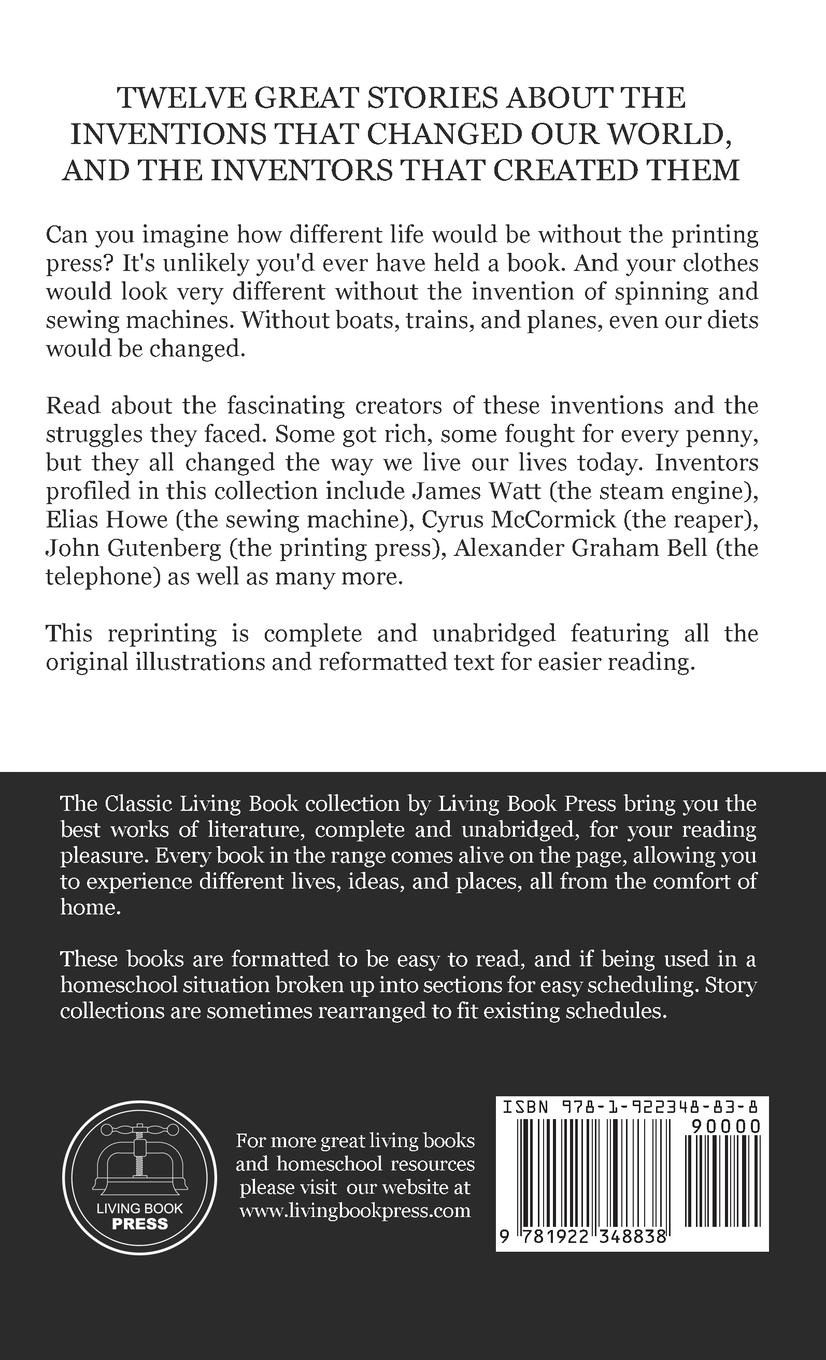 TWELVE GREAT STORIES ABOUT THE INVENTIONS THAT CHANGED OUR WORLD, AND THE INVENTORS THAT CREATED THEM

Can you imagine how different life would be without the printing press? It's unlikely you'd ever have held a book. And your clothes would look very different without the invention of spinning and sewing machines. Without boats, trains, and planes, even our diets would be changed.

Read about the fascinating creators of these inventions and the struggles they faced. Some got rich, some fought for every penny, but they all changed the way we live our lives today. Inventors profiled in this collection include James Watt (the steam engine), Elias Howe (the sewing machine), Cyrus McCormick (the reaper), John Gutenberg (the printing press), Alexander Graham Bell (the telephone) as well as many more.

This reprinting is complete and unabridged featuring all the original illustrations and reformatted text for easier reading.

The Classic Living Book collection by Living Book Press bring you the best works of literature, complete and unabridged, for your reading pleasure. Every book in the range comes alive on the page, allowing you to experience different lives, ideas, and places, all from the comfort of home.

These books are formatted to be easy to read, and if being used in a homeschool situation broken up into sections for easy scheduling. Story collections are sometimes rearranged to fit existing schedules.

LIVING BOOK PRESS

For more great living books and homeschool resources please visit our website at www.livingbookpress.com

ISBN 978-1-922348-83-8

90000

9 781922 348838